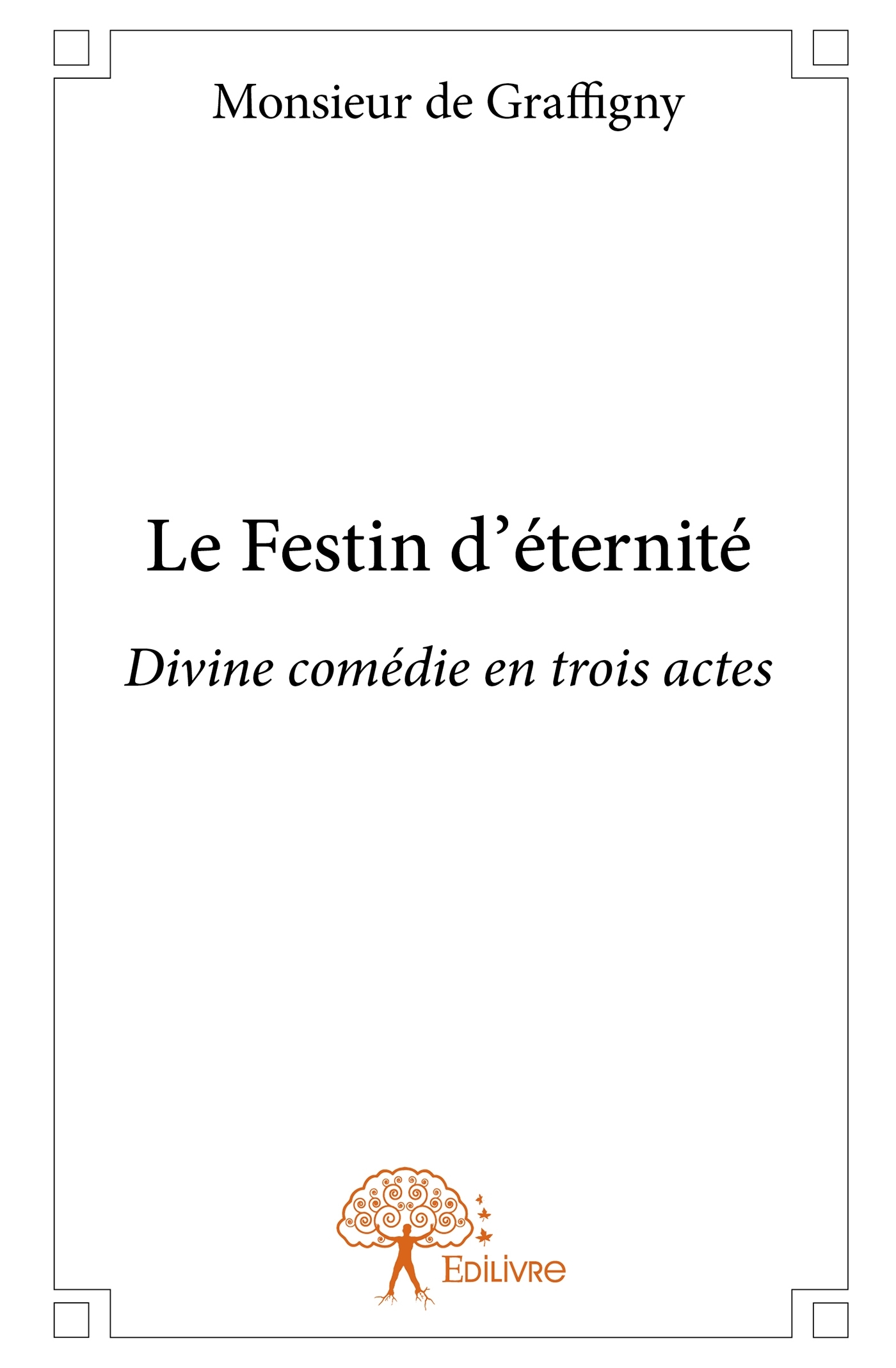 Monsieur de Graffigny

Le Festin d'éternité

Divine comédie en trois actes

Edilivre